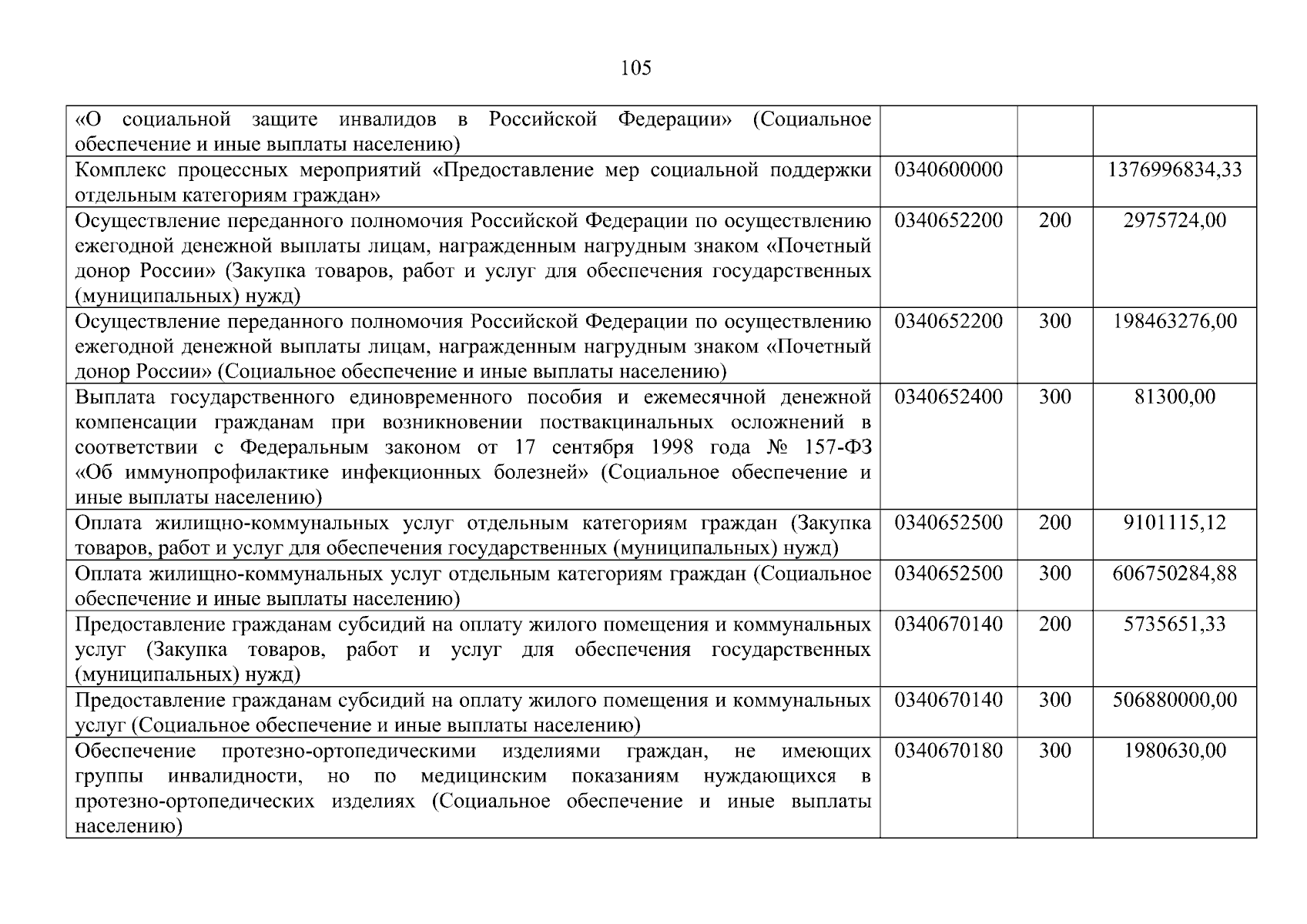 105

| | | | |
|---|---|---|---|
| «О социальной защите инвалидов в Российской Федерации» (Социальное обеспечение и иные выплаты населению) | | | |
| Комплекс процессных мероприятий «Предоставление мер социальной поддержки отдельным категориям граждан» | 0340600000 | | 1376996834,33 |
| Осуществление переданного полномочия Российской Федерации по осуществлению ежегодной денежной выплаты лицам, награжденным нагрудным знаком «Почетный донор России» (Закупка товаров, работ и услуг для обеспечения государственных (муниципальных) нужд) | 0340652200 | 200 | 2975724,00 |
| Осуществление переданного полномочия Российской Федерации по осуществлению ежегодной денежной выплаты лицам, награжденным нагрудным знаком «Почетный донор России» (Социальное обеспечение и иные выплаты населению) | 0340652200 | 300 | 198463276,00 |
| Выплата государственного единовременного пособия и ежемесячной денежной компенсации гражданам при возникновении поствакцинальных осложнений в соответствии с Федеральным законом от 17 сентября 1998 года № 157-ФЗ «Об иммунопрофилактике инфекционных болезней» (Социальное обеспечение и иные выплаты населению) | 0340652400 | 300 | 81300,00 |
| Оплата жилищно-коммунальных услуг отдельным категориям граждан (Закупка товаров, работ и услуг для обеспечения государственных (муниципальных) нужд) | 0340652500 | 200 | 9101115,12 |
| Оплата жилищно-коммунальных услуг отдельным категориям граждан (Социальное обеспечение и иные выплаты населению) | 0340652500 | 300 | 606750284,88 |
| Предоставление гражданам субсидий на оплату жилого помещения и коммунальных услуг (Закупка товаров, работ и услуг для обеспечения государственных (муниципальных) нужд) | 0340670140 | 200 | 5735651,33 |
| Предоставление гражданам субсидий на оплату жилого помещения и коммунальных услуг (Социальное обеспечение и иные выплаты населению) | 0340670140 | 300 | 506880000,00 |
| Обеспечение протезно-ортопедическими изделиями граждан, не имеющих группы инвалидности, но по медицинским показаниям нуждающихся в протезно-ортопедических изделиях (Социальное обеспечение и иные выплаты населению) | 0340670180 | 300 | 1980630,00 |